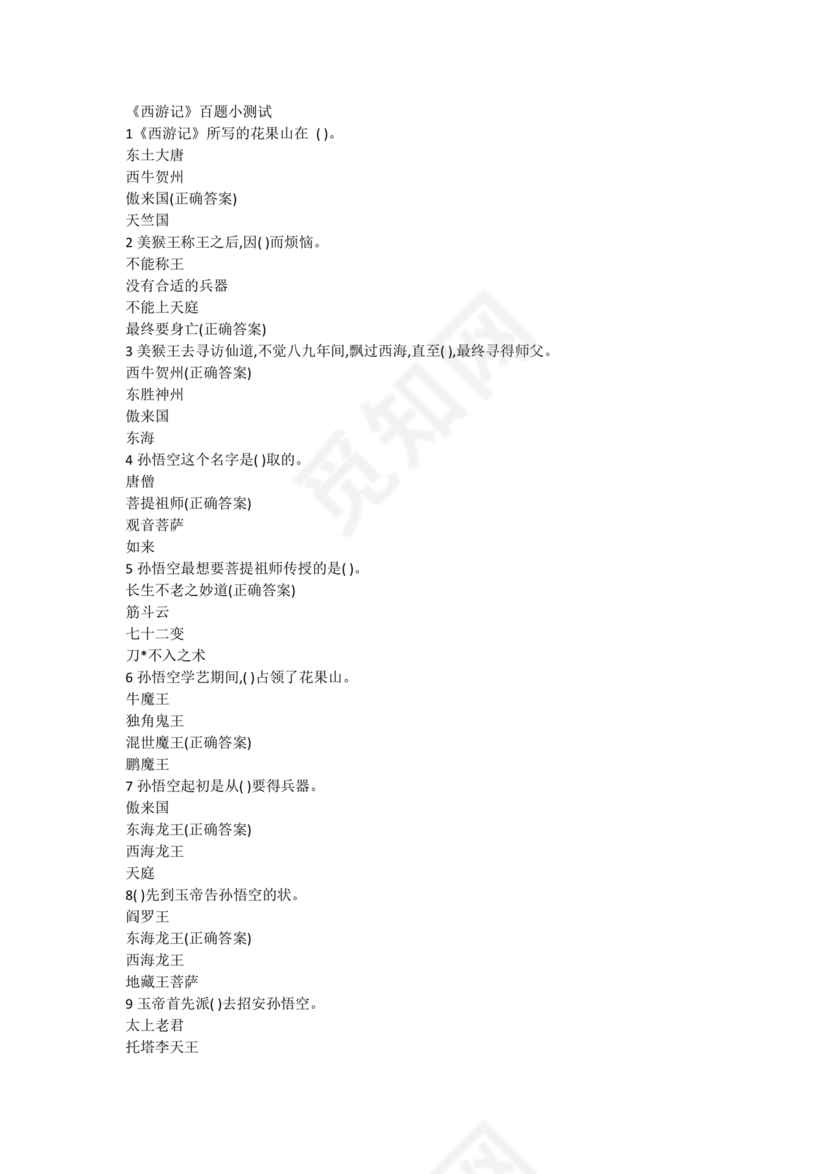 《西游记》百题小测试

1《西游记》所写的花果山在 ( )。

东土大唐

西牛贺州

傲来国(正确答案)

天竺国

2 美猴王称王之后,因( )而烦恼。

不能称王

没有合适的兵器

不能上天庭

最终要身亡(正确答案)

3 美猴王去寻访仙道,不觉八九年间,飘过西海,直至( ),最终寻得师父。

西牛贺州(正确答案)

东胜神州

傲来国

东海

4 孙悟空这个名字是( )取的。

唐僧

菩提祖师(正确答案)

观音菩萨

如来

5 孙悟空最想要菩提祖师传授的是( )。

长生不老之妙道(正确答案)

筋斗云

七十二变

刀*不入之术

6 孙悟空学艺期间,( )占领了花果山。

牛魔王

独角鬼王

混世魔王(正确答案)

鹏魔王

7 孙悟空起初是从( )要得兵器。

傲来国

东海龙王(正确答案)

西海龙王

天庭

8( )先到玉帝告孙悟空的状。

阎罗王

东海龙王(正确答案)

西海龙王

地藏王菩萨

9 玉帝首先派( )去招安孙悟空。

太上老君

托塔李天王

觅知网